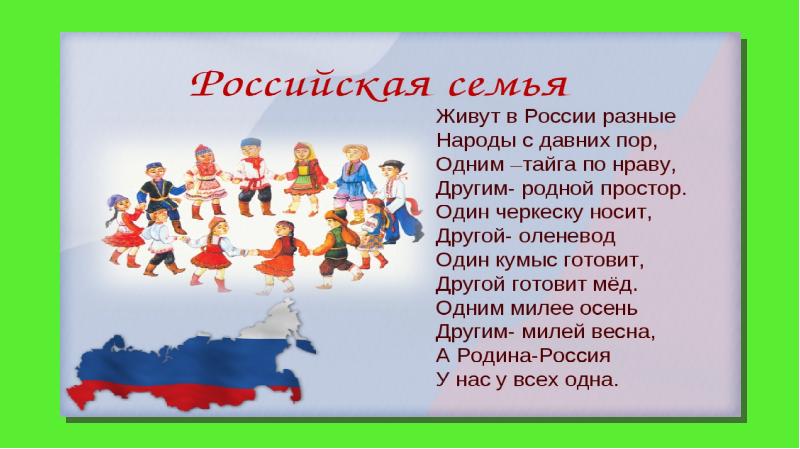 Российская семья

Живут в России разные
Народы с давних пор,
Одним –тайга по нраву,
Другим- родной простор.
Один черкеску носит,
Другой- оленевод
Один кумыс готовит,
Другой готовит мёд.
Одним милее осень
Другим- милей весна,
А Родина-Россия
У нас у всех одна.